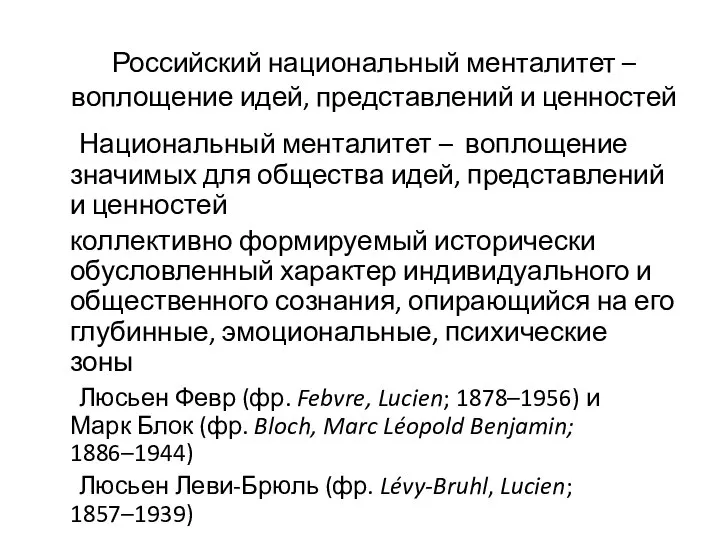 Российский национальный менталитет – воплощение идей, представлений и ценностей

Национальный менталитет – воплощение значимых для общества идей, представлений и ценностей

коллективно формируемый исторически обусловленный характер индивидуального и общественного сознания, опирающийся на его глубинные, эмоциональные, психические зоны

Люсьен Февр (фр. Febvre, Lucien; 1878–1956) и Марк Блок (фр. Bloch, Marc Léopold Benjamin; 1886–1944)

Люсьен Леви-Брюль (фр. Lévy-Bruhl, Lucien; 1857–1939)